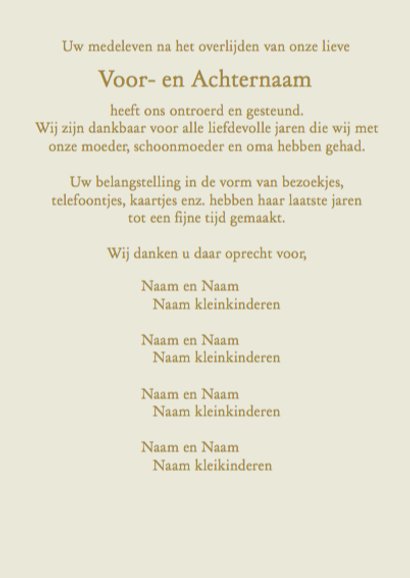 Uw medeleven na het overlijden van onze lieve

Voor- en Achternaam

heeft ons ontroerd en gesteund.
Wij zijn dankbaar voor alle liefdevolle jaren die wij met onze moeder, schoonmoeder en oma hebben gehad.

Uw belangstelling in de vorm van bezoekjes, telefoontjes, kaartjes enz. hebben haar laatste jaren tot een fijne tijd gemaakt.

Wij danken u daar oprecht voor,

Naam en Naam
Naam kleinkinderen

Naam en Naam
Naam kleinkinderen

Naam en Naam
Naam kleinkinderen

Naam en Naam
Naam kleikinderen